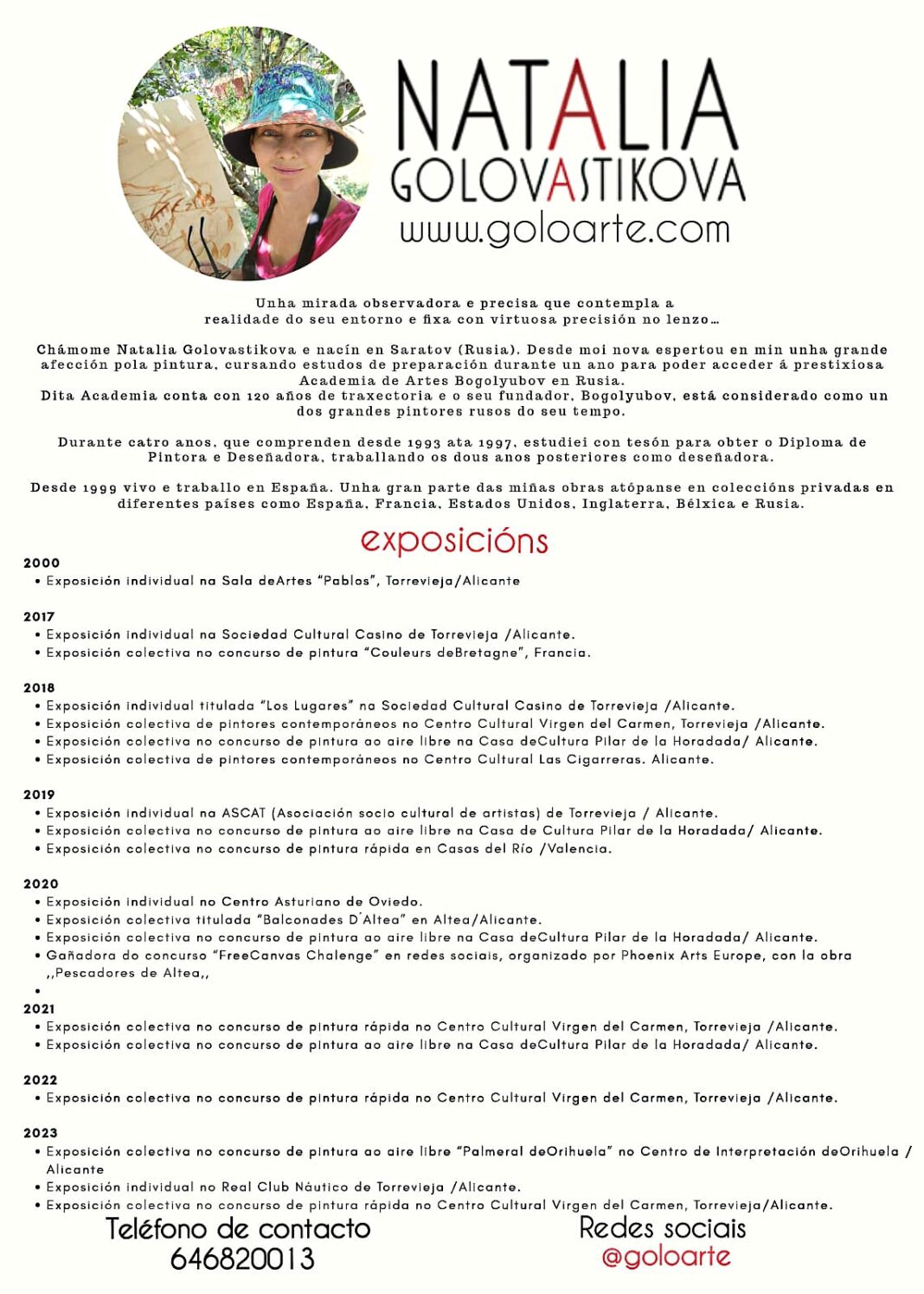 NATALIA
GOLOVASTIKOVA
www.goloarte.com

Unha mirada observadora e precisa que contempla a realidade do seu entorno e fixa con virtuosa precisión no lenzo…

Chámome Natalia Golovastikova e nacín en Saratov (Rusia). Desde moi nova espertou en min unha grande afección pola pintura, cursando estudos de preparación durante un ano para poder acceder á prestixiosa Academia de Artes Bogolyubov en Rusia.
Dita Academia conta con 120 años de traxectoria e o seu fundador, Bogolyubov, está considerado como un dos grandes pintores rusos do seu tempo.

Durante catro anos, que comprenden desde 1993 ata 1997, estudiei con tesón para obter o Diploma de Pintora e Deseñadora, traballando os dous anos posteriores como deseñadora.

Desde 1999 vivo e traballo en España. Unha gran parte das miñas obras atópanse en coleccións privadas en diferentes países como España, Francia, Estados Unidos, Inglaterra, Bélxica e Rusia.

exposicións

2000
• Exposición individual na Sala deArtes "Pablos", Torrevieja/Alicante

2017
• Exposición individual na Sociedad Cultural Casino de Torrevieja /Alicante.
• Exposición colectiva no concurso de pintura "Couleurs deBretagne", Francia.

2018
• Exposición individual titulada "Los Lugares" na Sociedad Cultural Casino de Torrevieja /Alicante.
• Exposición colectiva de pintores contemporáneos no Centro Cultural Virgen del Carmen, Torrevieja /Alicante.
• Exposición colectiva no concurso de pintura ao aire libre na Casa deCultura Pilar de la Horadada/ Alicante.
• Exposición colectiva de pintores contemporáneos no Centro Cultural Las Cigarreras. Alicante.

2019
• Exposición individual na ASCAT (Asociación socio cultural de artistas) de Torrevieja / Alicante.
• Exposición colectiva no concurso de pintura ao aire libre na Casa de Cultura Pilar de la Horadada/ Alicante.
• Exposición colectiva no concurso de pintura rápida en Casas del Río /Valencia.

2020
• Exposición individual no Centro Asturiano de Oviedo.
• Exposición colectiva titulada "Balconades D´Altea" en Altea/Alicante.
• Exposición colectiva no concurso de pintura ao aire libre na Casa deCultura Pilar de la Horadada/ Alicante.
• Gañadora do concurso "FreeCanvas Chalenge" en redes sociais, organizado por Phoenix Arts Europe, con la obra ,,Pescadores de Altea,,
•

2021
• Exposición colectiva no concurso de pintura rápida no Centro Cultural Virgen del Carmen, Torrevieja /Alicante.
• Exposición colectiva no concurso de pintura ao aire libre na Casa deCultura Pilar de la Horadada/ Alicante.

2022
• Exposición colectiva no concurso de pintura rápida no Centro Cultural Virgen del Carmen, Torrevieja /Alicante.

2023
• Exposición colectiva no concurso de pintura ao aire libre "Palmeral deOrihuela" no Centro de Interpretación deOrihuela / Alicante
• Exposición individual no Real Club Náutico de Torrevieja /Alicante.
• Exposición colectiva no concurso de pintura rápida no Centro Cultural Virgen del Carmen, Torrevieja/Alicante.

Teléfono de contacto
646820013

Redes sociais
@goloarte